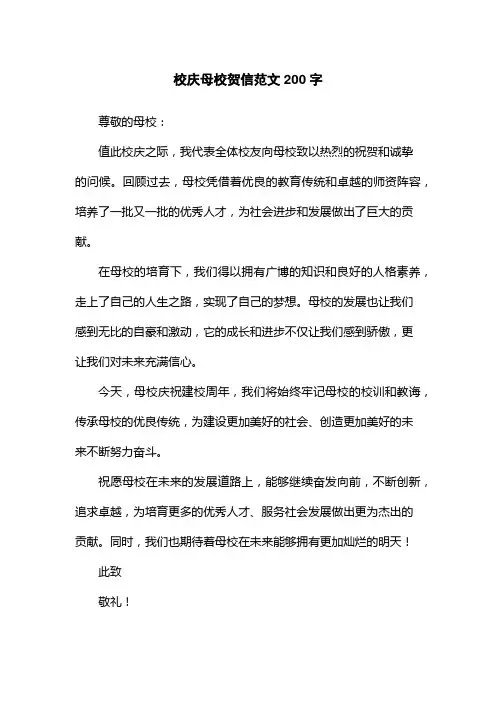 校庆母校贺信范文 200 字

尊敬的母校：

值此校庆之际，我代表全体校友向母校致以热烈的祝贺和诚挚的问候。回顾过去，母校凭借着优良的教育传统和卓越的师资阵容，培养了一批又一批的优秀人才，为社会进步和发展做出了巨大的贡献。

在母校的培育下，我们得以拥有广博的知识和良好的人格素养，走上了自己的人生之路，实现了自己的梦想。母校的发展也让我们感到无比的自豪和激动，它的成长和进步不仅让我们感到骄傲，更让我们对未来充满信心。

今天，母校庆祝建校周年，我们将始终牢记母校的校训和教诲，传承母校的优良传统，为建设更加美好的社会、创造更加美好的未来不断努力奋斗。

祝愿母校在未来的发展道路上，能够继续奋发向前，不断创新，追求卓越，为培育更多的优秀人才、服务社会发展做出更为杰出的贡献。同时，我们也期待着母校在未来能够拥有更加灿烂的明天！

此致

敬礼！